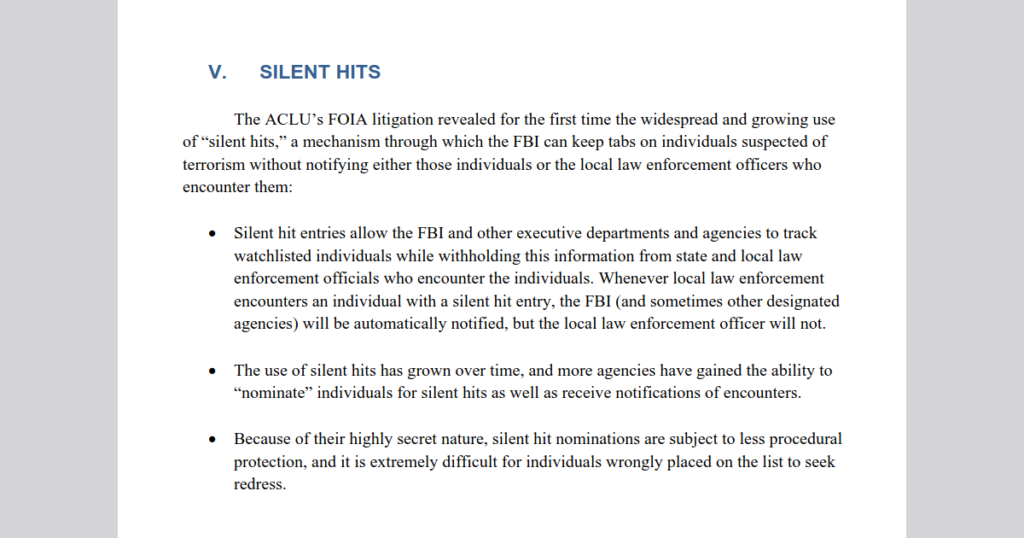 V. SILENT HITS

The ACLU's FOIA litigation revealed for the first time the widespread and growing use of "silent hits," a mechanism through which the FBI can keep tabs on individuals suspected of terrorism without notifying either those individuals or the local law enforcement officers who encounter them:

• Silent hit entries allow the FBI and other executive departments and agencies to track watchlisted individuals while withholding this information from state and local law enforcement officials who encounter the individuals. Whenever local law enforcement encounters an individual with a silent hit entry, the FBI (and sometimes other designated agencies) will be automatically notified, but the local law enforcement officer will not.

• The use of silent hits has grown over time, and more agencies have gained the ability to "nominate" individuals for silent hits as well as receive notifications of encounters.

• Because of their highly secret nature, silent hit nominations are subject to less procedural protection, and it is extremely difficult for individuals wrongly placed on the list to seek redress.